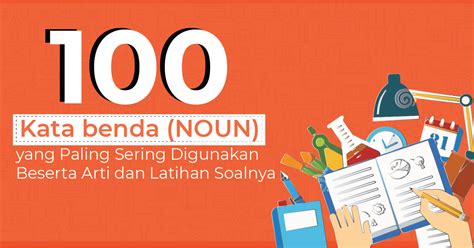 100

Kata benda (NOUN)

yang Paling Sering Digunakan Beserta Arti dan Latihan Soalnya

31